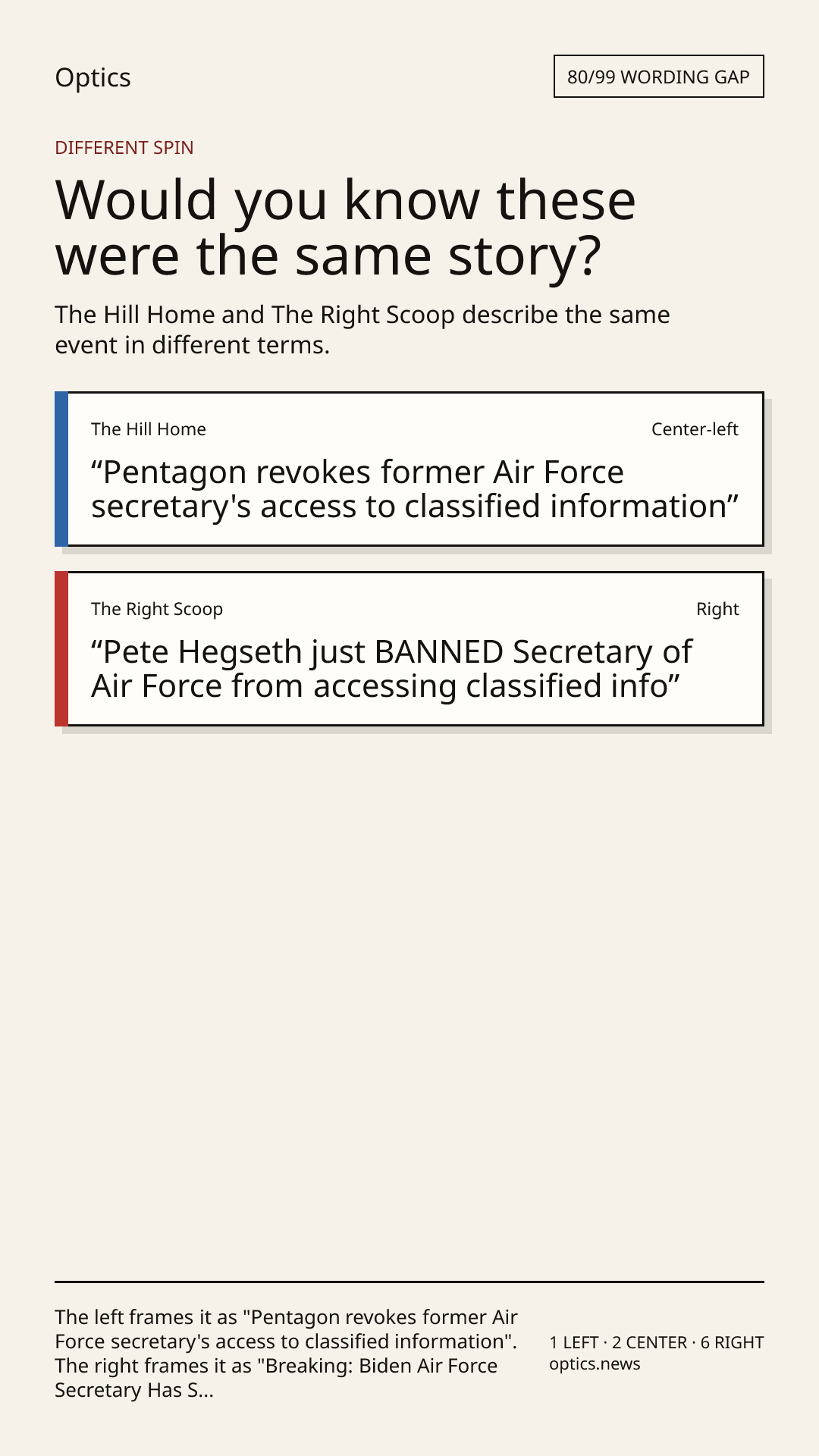 Optics

80/99 WORDING GAP

DIFFERENT SPIN

Would you know these were the same story?

The Hill Home and The Right Scoop describe the same event in different terms.

The Hill Home

Center-left

“Pentagon revokes former Air Force secretary's access to classified information”

The Right Scoop

Right

“Pete Hegseth just BANNED Secretary of Air Force from accessing classified info”

The left frames it as "Pentagon revokes former Air Force secretary's access to classified information". The right frames it as "Breaking: Biden Air Force Secretary Has S...

1 LEFT · 2 CENTER · 6 RIGHT
optics.news